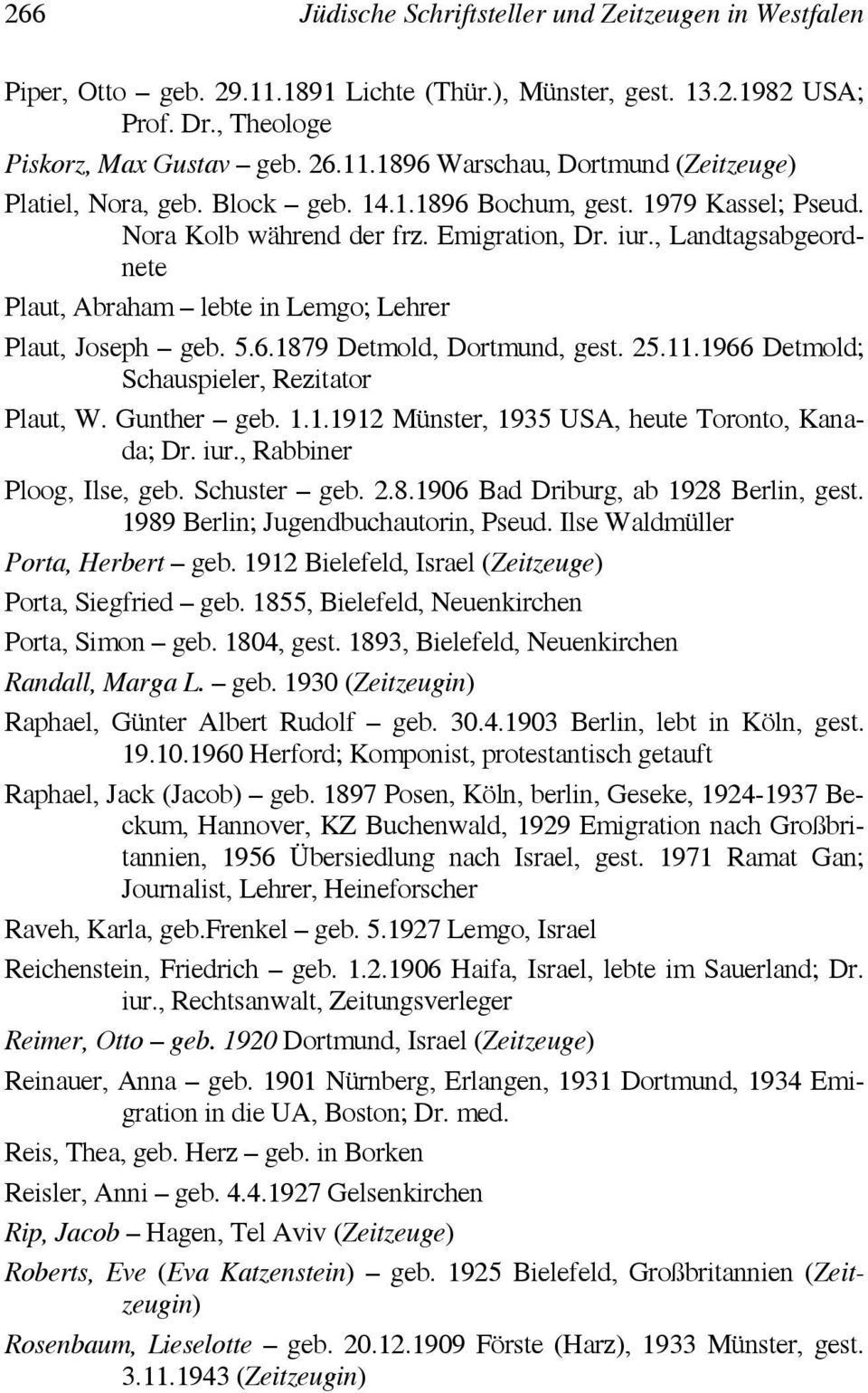 266 Jüdische Schriftsteller und Zeitzeugen in Westfalen

Piper, Otto – geb. 29.11.1891 Lichte (Thür.), Münster, gest. 13.2.1982 USA; Prof. Dr., Theologe

Piskorz, Max Gustav – geb. 26.11.1896 Warschau, Dortmund (Zeitzeuge)

Platiel, Nora, geb. Block – geb. 14.1.1896 Bochum, gest. 1979 Kassel; Pseud. Nora Kolb während der frz. Emigration, Dr. iur., Landtagsabgeordnete

Plaut, Abraham – lebte in Lemgo; Lehrer

Plaut, Joseph – geb. 5.6.1879 Detmold, Dortmund, gest. 25.11.1966 Detmold; Schauspieler, Rezitator

Plaut, W. Gunther – geb. 1.1.1912 Münster, 1935 USA, heute Toronto, Kanada; Dr. iur., Rabbiner

Ploog, Ilse, geb. Schuster – geb. 2.8.1906 Bad Driburg, ab 1928 Berlin, gest. 1989 Berlin; Jugendbuchautorin, Pseud. Ilse Waldmüller

Porta, Herbert – geb. 1912 Bielefeld, Israel (Zeitzeuge)

Porta, Siegfried – geb. 1855, Bielefeld, Neuenkirchen

Porta, Simon – geb. 1804, gest. 1893, Bielefeld, Neuenkirchen

Randall, Marga L. – geb. 1930 (Zeitzeugin)

Raphael, Günter Albert Rudolf – geb. 30.4.1903 Berlin, lebt in Köln, gest. 19.10.1960 Herford; Komponist, protestantisch getauft

Raphael, Jack (Jacob) – geb. 1897 Posen, Köln, berlin, Geseke, 1924-1937 Beckum, Hannover, KZ Buchenwald, 1929 Emigration nach Großbritannien, 1956 Übersiedlung nach Israel, gest. 1971 Ramat Gan; Journalist, Lehrer, Heineforscher

Raveh, Karla, geb.Frenkel – geb. 5.1927 Lemgo, Israel

Reichenstein, Friedrich – geb. 1.2.1906 Haifa, Israel, lebte im Sauerland; Dr. iur., Rechtsanwalt, Zeitungsverleger

Reimer, Otto – geb. 1920 Dortmund, Israel (Zeitzeuge)

Reinauer, Anna – geb. 1901 Nürnberg, Erlangen, 1931 Dortmund, 1934 Emigration in die UA, Boston; Dr. med.

Reis, Thea, geb. Herz – geb. in Borken

Reisler, Anni – geb. 4.4.1927 Gelsenkirchen

Rip, Jacob – Hagen, Tel Aviv (Zeitzeuge)

Roberts, Eve (Eva Katzenstein) – geb. 1925 Bielefeld, Großbritannien (Zeitzeugin)

Rosenbaum, Lieselotte – geb. 20.12.1909 Förste (Harz), 1933 Münster, gest. 3.11.1943 (Zeitzeugin)